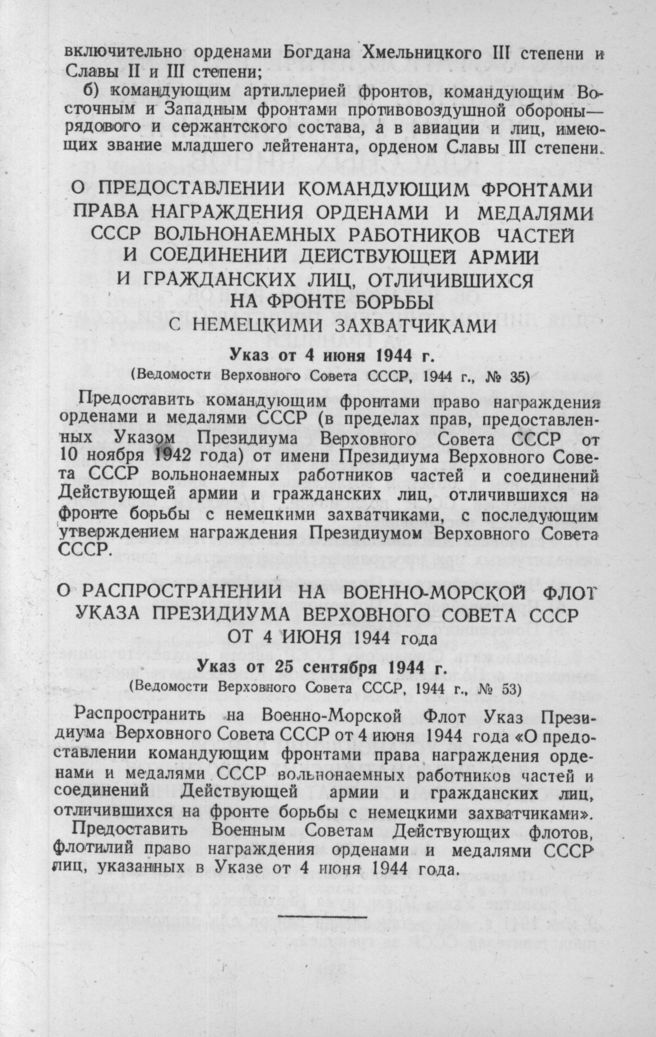 включительно орденами Богдана Хмельницкого III степени и Славы II и III степени;

б) командующим артиллерией фронтов, командующим Восточным и Западным фронтами противовоздушной обороны— рядового и сержантского состава, а в авиации и лиц, имеющих звание младшего лейтенанта, орденом Славы III степени.

О ПРЕДОСТАВЛЕНИИ КОМАНДУЮЩИМ ФРОНТАМИ ПРАВА НАГРАЖДЕНИЯ ОРДЕНАМИ И МЕДАЛЯМИ СССР ВОЛЬНОНАЕМНЫХ РАБОТНИКОВ ЧАСТЕЙ И СОЕДИНЕНИЙ ДЕЙСТВУЮЩЕЙ АРМИИ И ГРАЖДАНСКИХ ЛИЦ, ОТЛИЧИВШИХСЯ НА ФРОНТЕ БОРЬБЫ С НЕМЕЦКИМИ ЗАХВАТЧИКАМИ

Указ от 4 июня 1944 г.
(Ведомости Верховного Совета СССР, 1944 г., № 35)

Предоставить командующим фронтами право награждения орденами и медалями СССР (в пределах прав, предоставленных Указом Президиума Верховного Совета СССР от 10 ноября 1942 года) от имени Президиума Верховного Совета СССР вольнонаемных работников частей и соединений Действующей армии и гражданских лиц, отличившихся на фронте борьбы с немецкими захватчиками, с последующим утверждением награждения Президиумом Верховного Совета СССР.

О РАСПРОСТРАНЕНИИ НА ВОЕННО-МОРСКОЙ ФЛОТ УКАЗА ПРЕЗИДИУМА ВЕРХОВНОГО СОВЕТА СССР ОТ 4 ИЮНЯ 1944 года

Указ от 25 сентября 1944 г.
(Ведомости Верховного Совета СССР, 1944 г., № 53)

Распространить на Военно-Морской Флот Указ Президиума Верховного Совета СССР от 4 июня 1944 года «О предоставлении командующим фронтами права награждения орденами и медалями СССР вольнонаемных работников частей и соединений Действующей армии и гражданских лиц, отличившихся на фронте борьбы с немецкими захватчиками».

Предоставить Военным Советам Действующих флотов, флотилий право награждения орденами и медалями СССР лиц, указанных в Указе от 4 июня 1944 года.